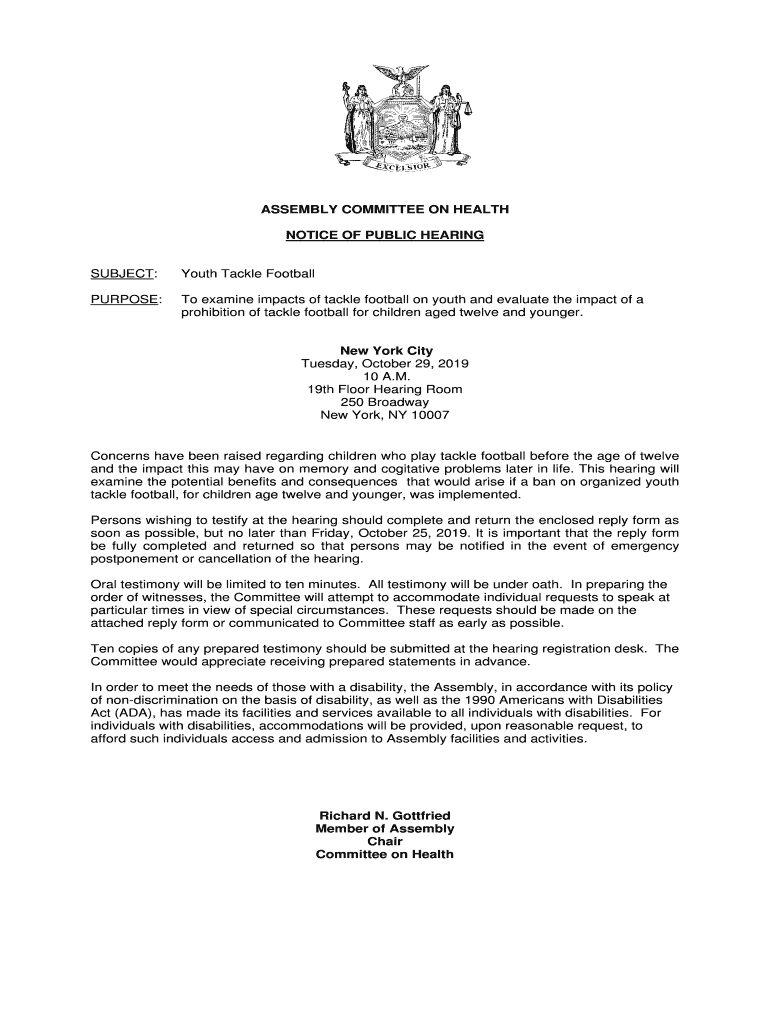 EXCELSIOR

ASSEMBLY COMMITTEE ON HEALTH

NOTICE OF PUBLIC HEARING

SUBJECT: Youth Tackle Football

PURPOSE: To examine impacts of tackle football on youth and evaluate the impact of a prohibition of tackle football for children aged twelve and younger.

New York City
Tuesday, October 29, 2019
10 A.M.
19th Floor Hearing Room
250 Broadway
New York, NY 10007

Concerns have been raised regarding children who play tackle football before the age of twelve and the impact this may have on memory and cogitative problems later in life. This hearing will examine the potential benefits and consequences that would arise if a ban on organized youth tackle football, for children age twelve and younger, was implemented.

Persons wishing to testify at the hearing should complete and return the enclosed reply form as soon as possible, but no later than Friday, October 25, 2019. It is important that the reply form be fully completed and returned so that persons may be notified in the event of emergency postponement or cancellation of the hearing.

Oral testimony will be limited to ten minutes. All testimony will be under oath. In preparing the order of witnesses, the Committee will attempt to accommodate individual requests to speak at particular times in view of special circumstances. These requests should be made on the attached reply form or communicated to Committee staff as early as possible.

Ten copies of any prepared testimony should be submitted at the hearing registration desk. The Committee would appreciate receiving prepared statements in advance.

In order to meet the needs of those with a disability, the Assembly, in accordance with its policy of non-discrimination on the basis of disability, as well as the 1990 Americans with Disabilities Act (ADA), has made its facilities and services available to all individuals with disabilities. For individuals with disabilities, accommodations will be provided, upon reasonable request, to afford such individuals access and admission to Assembly facilities and activities.

Richard N. Gottfried
Member of Assembly
Chair
Committee on Health